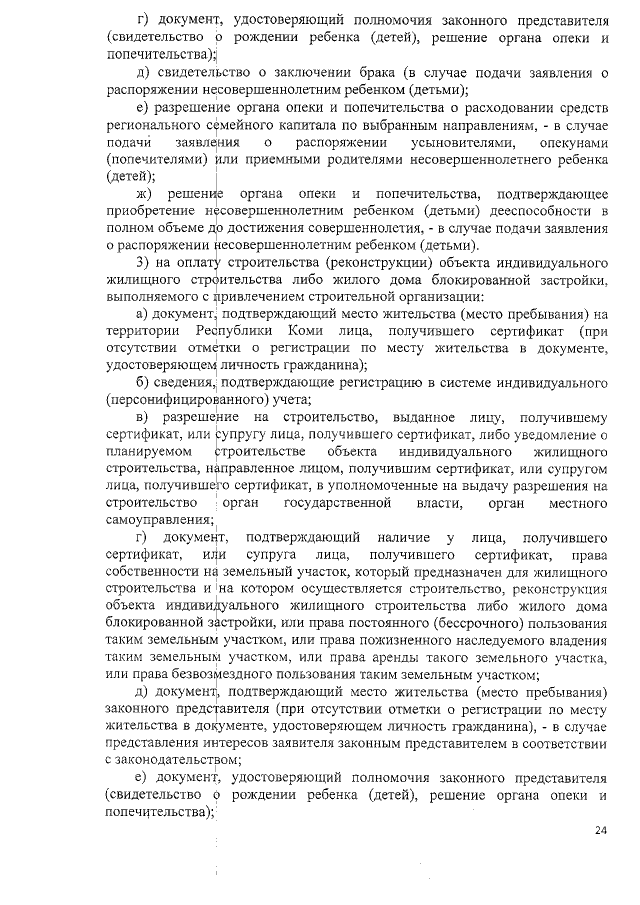 г) документ, удостоверяющий полномочия законного представителя (свидетельство о рождении ребенка (детей), решение органа опеки и попечительства);

д) свидетельство о заключении брака (в случае подачи заявления о распоряжении несовершеннолетним ребенком (детьми);

е) разрешение органа опеки и попечительства о расходовании средств регионального семейного капитала по выбранным направлениям, - в случае подачи заявления о распоряжении усыновителями, опекунами (попечителями) или приемными родителями несовершеннолетнего ребенка (детей);

ж) решение органа опеки и попечительства, подтверждающее приобретение несовершеннолетним ребенком (детьми) дееспособности в полном объеме до достижения совершеннолетия, - в случае подачи заявления о распоряжении несовершеннолетним ребенком (детьми).

3) на оплату строительства (реконструкции) объекта индивидуального жилищного строительства либо жилого дома блокированной застройки, выполняемого с привлечением строительной организации:

а) документ, подтверждающий место жительства (место пребывания) на территории Республики Коми лица, получившего сертификат (при отсутствии отметки о регистрации по месту жительства в документе, удостоверяющем личность гражданина);

б) сведения, подтверждающие регистрацию в системе индивидуального (персонифицированного) учета;

в) разрешение на строительство, выданное лицу, получившему сертификат, или супругу лица, получившего сертификат, либо уведомление о планируемом строительстве объекта индивидуального жилищного строительства, направленное лицом, получившим сертификат, или супругом лица, получившего сертификат, в уполномоченные на выдачу разрешения на строительство орган государственной власти, орган местного самоуправления;

г) документ, подтверждающий наличие у лица, получившего сертификат, или супруга лица, получившего сертификат, права собственности на земельный участок, который предназначен для жилищного строительства и на котором осуществляется строительство, реконструкция объекта индивидуального жилищного строительства либо жилого дома блокированной застройки, или права постоянного (бессрочного) пользования таким земельным участком, или права пожизненного наследуемого владения таким земельным участком, или права аренды такого земельного участка, или права безвозмездного пользования таким земельным участком;

д) документ, подтверждающий место жительства (место пребывания) законного представителя (при отсутствии отметки о регистрации по месту жительства в документе, удостоверяющем личность гражданина), - в случае представления интересов заявителя законным представителем в соответствии с законодательством;

е) документ, удостоверяющий полномочия законного представителя (свидетельство о рождении ребенка (детей), решение органа опеки и попечительства);

24